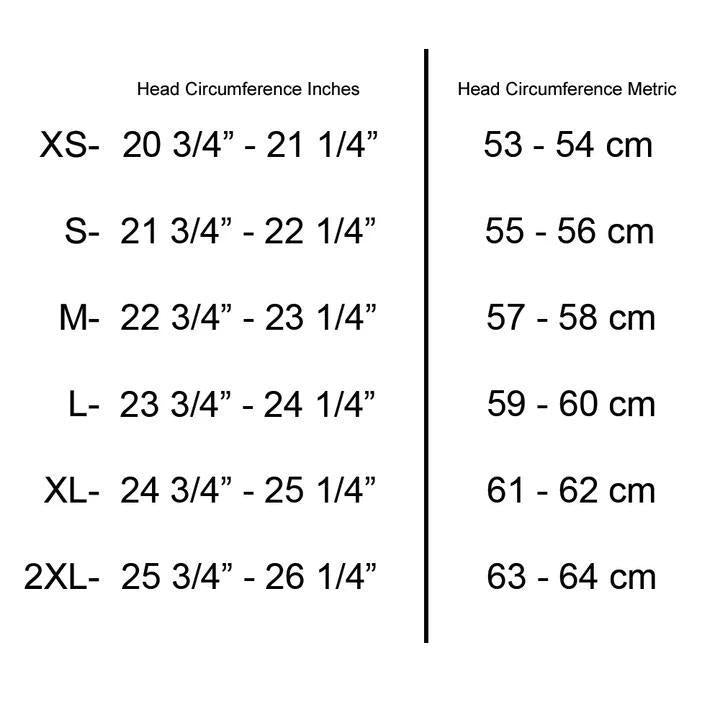 | | Head Circumference Inches | Head Circumference Metric |
|---|---|---|
| XS- | 20 3/4” - 21 1/4” | 53 - 54 cm |
| S- | 21 3/4” - 22 1/4” | 55 - 56 cm |
| M- | 22 3/4” - 23 1/4” | 57 - 58 cm |
| L- | 23 3/4” - 24 1/4” | 59 - 60 cm |
| XL- | 24 3/4” - 25 1/4” | 61 - 62 cm |
| 2XL- | 25 3/4” - 26 1/4” | 63 - 64 cm |